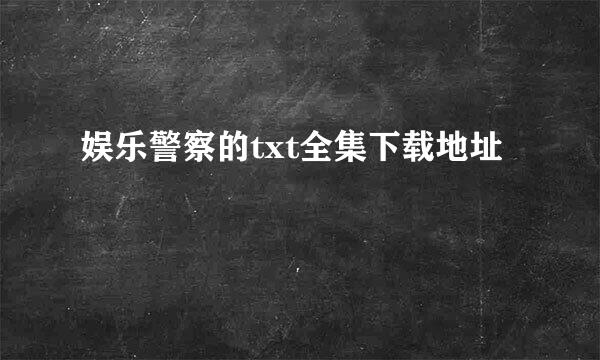 娱乐警察的txt全集下载地址